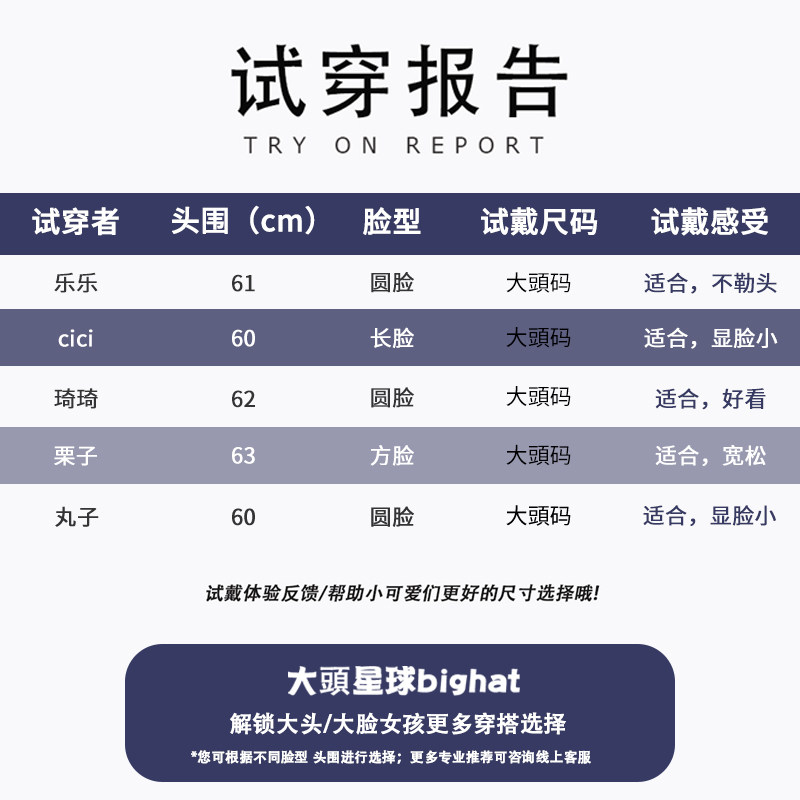 试穿报告
TRY ON REPORT

| 试穿者 | 头围（cm） | 脸型 | 试戴尺码 | 试戴感受 |
|---|---|---|---|---|
| 乐乐 | 61 | 圆脸 | 大頭码 | 适合，不勒头 |
| cici | 60 | 长脸 | 大頭码 | 适合，显脸小 |
| 琦琦 | 62 | 圆脸 | 大頭码 | 适合，好看 |
| 栗子 | 63 | 方脸 | 大頭码 | 适合，宽松 |
| 丸子 | 60 | 圆脸 | 大頭码 | 适合，显脸小 |

试戴体验反馈/帮助小可爱们更好的尺寸选择哦!

大頭星球bighat
解锁大头/大脸女孩更多穿搭选择
*您可根据不同脸型 头围进行选择；更多专业推荐可咨询线上客服